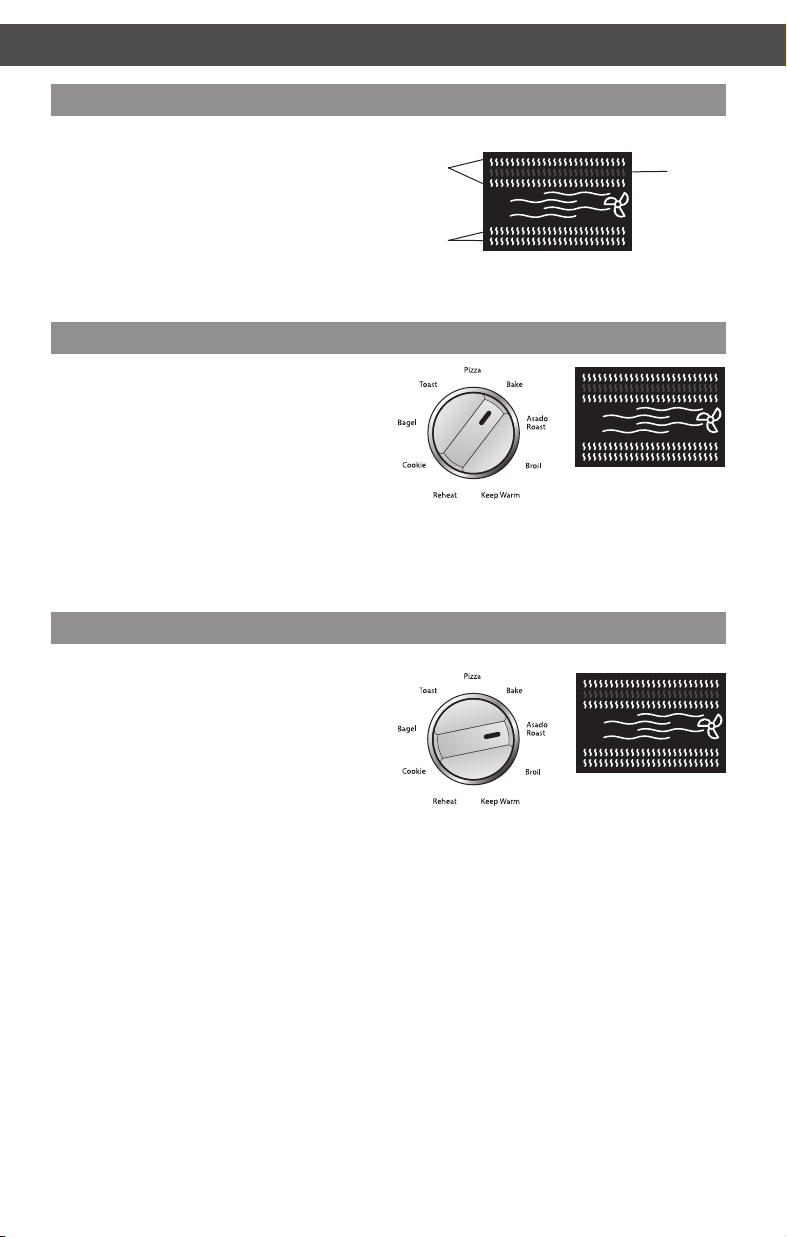 Pizza
Toast
Bake
Bagel
Asado
Roast
Cookie
Broil
Reheat
Keep Warm

Pizza
Toast
Bake
Bagel
Asado
Roast
Cookie
Broil
Reheat
Keep Warm